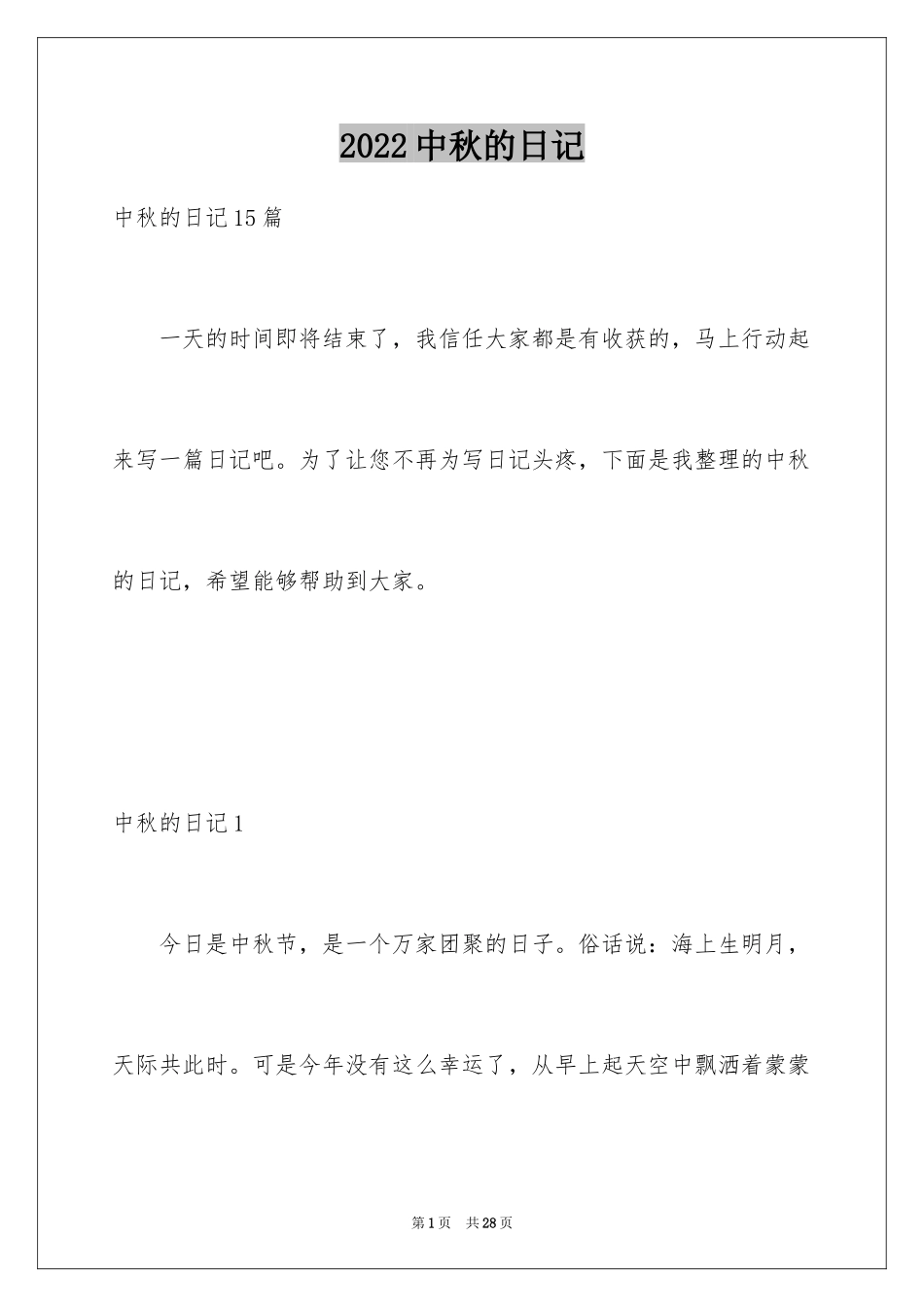 2022 中秋的日记

中秋的日记 15 篇

一天的时间即将结束了，我信任大家都是有收获的，马上行动起来写一篇日记吧。为了让您不再为写日记头疼，下面是我整理的中秋的日记，希望能够帮助到大家。

中秋的日记 1

今日是中秋节，是一个万家团聚的日子。俗话说：海上生明月，天际共此时。可是今年没有这么幸运了，从早上起天空中飘洒着蒙蒙

第 1 页　共 28 页